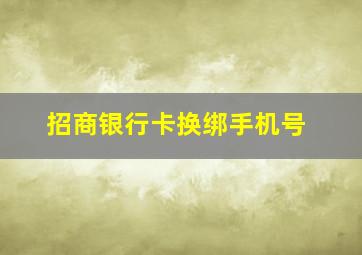 招商银行卡换绑手机号